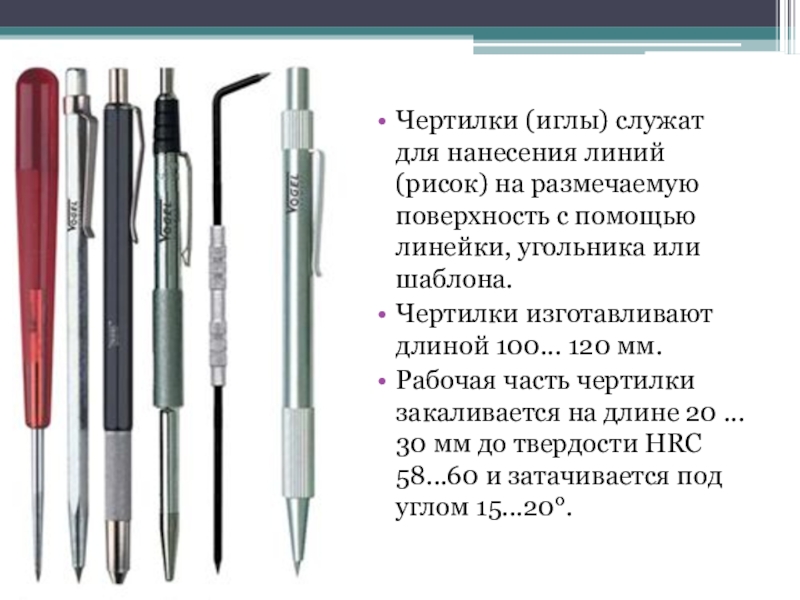 • Чертилки (иглы) служат для нанесения линий (рисок) на размечаемую поверхность с помощью линейки, угольника или шаблона.
• Чертилки изготавливают длиной 100… 120 мм.
• Рабочая часть чертилки закаливается на длине 20 … 30 мм до твердости HRC 58…60 и затачивается под углом 15…20°.